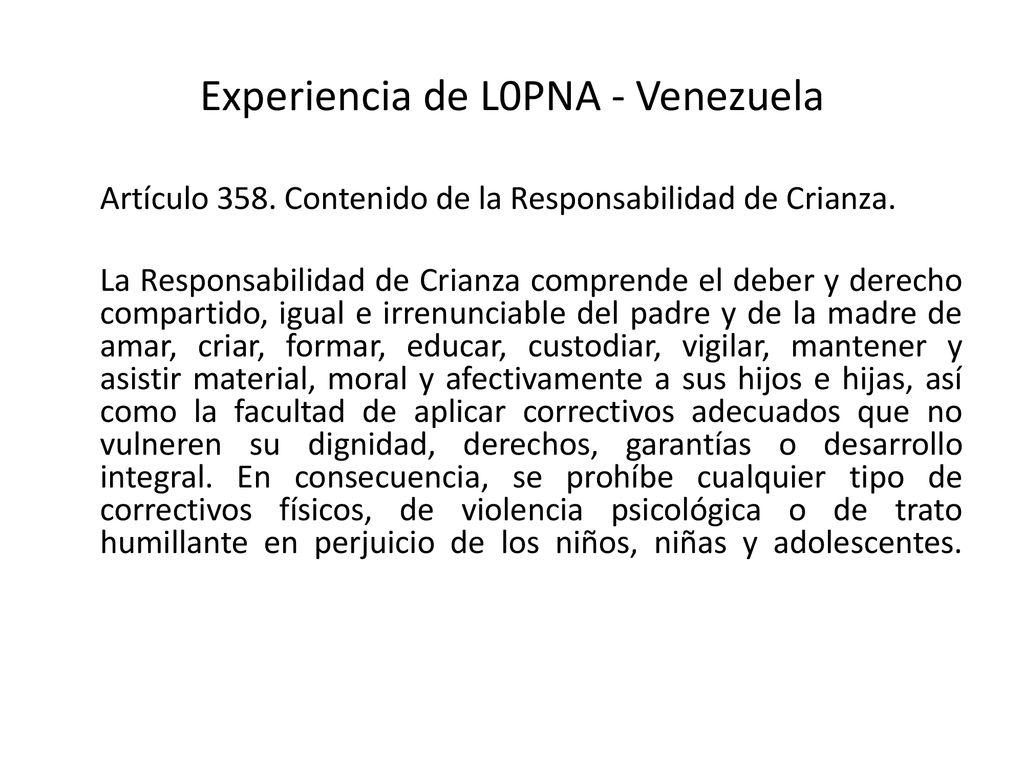 Experiencia de L0PNA - Venezuela

Artículo 358. Contenido de la Responsabilidad de Crianza.

La Responsabilidad de Crianza comprende el deber y derecho compartido, igual e irrenunciable del padre y de la madre de amar, criar, formar, educar, custodiar, vigilar, mantener y asistir material, moral y afectivamente a sus hijos e hijas, así como la facultad de aplicar correctivos adecuados que no vulneren su dignidad, derechos, garantías o desarrollo integral. En consecuencia, se prohíbe cualquier tipo de correctivos físicos, de violencia psicológica o de trato humillante en perjuicio de los niños, niñas y adolescentes.